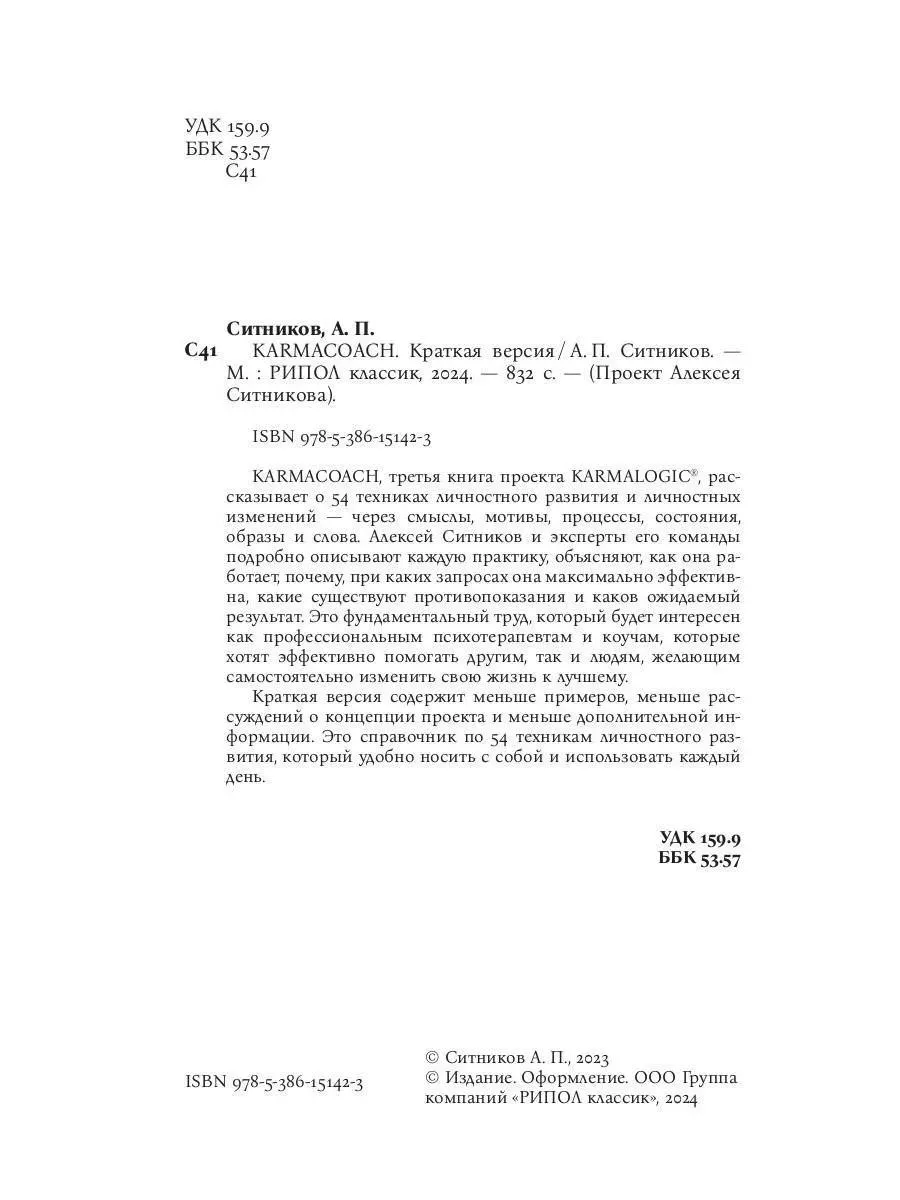 УДК 159.9
ББК 53.57
С41

Ситников, А. П.
С41 KARMACOACH. Краткая версия / А. П. Ситников. — М. : РИПОЛ классик, 2024. — 832 с. — (Проект Алексея Ситникова).

ISBN 978-5-386-15142-3

KARMACOACH, третья книга проекта KARMALOGIC®, рассказывает о 54 техниках личностного развития и личностных изменений — через смыслы, мотивы, процессы, состояния, образы и слова. Алексей Ситников и эксперты его команды подробно описывают каждую практику, объясняют, как она работает, почему, при каких запросах она максимально эффективна, какие существуют противопоказания и каков ожидаемый результат. Это фундаментальный труд, который будет интересен как профессиональным психотерапевтам и коучам, которые хотят эффективно помогать другим, так и людям, желающим самостоятельно изменить свою жизнь к лучшему.

Краткая версия содержит меньше примеров, меньше рассуждений о концепции проекта и меньше дополнительной информации. Это справочник по 54 техникам личностного развития, который удобно носить с собой и использовать каждый день.

УДК 159.9
ББК 53.57

ISBN 978-5-386-15142-3

© Ситников А. П., 2023
© Издание. Оформление. ООО Группа компаний «РИПОЛ классик», 2024